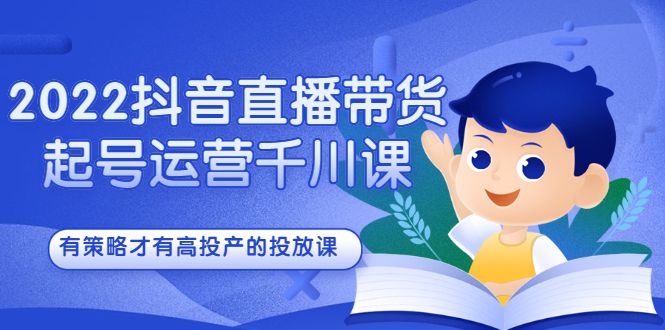 2022抖音直播带货
起号运营千川课

有策略才有高投产的投放课